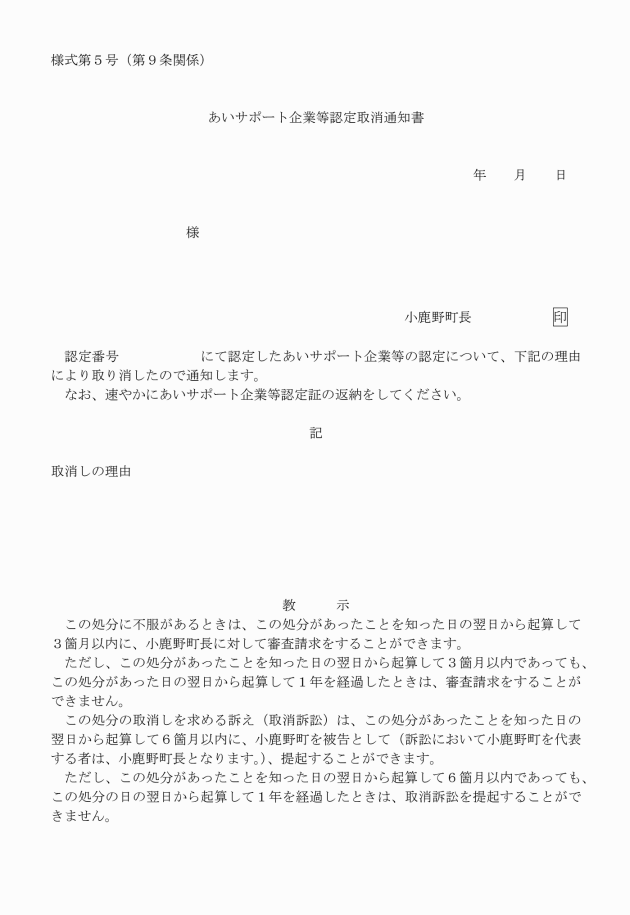 様式第５号（第９条関係）

あいサポート企業等認定取消通知書

年　　月　　日

様

小鹿野町長　　　　　印

認定番号　　　　　　にて認定したあいサポート企業等の認定について、下記の理由により取り消したので通知します。

なお、速やかにあいサポート企業等認定証の返納をしてください。

記

取消しの理由

教　　示

この処分に不服があるときは、この処分があったことを知った日の翌日から起算して３箇月以内に、小鹿野町長に対して審査請求をすることができます。

ただし、この処分があったことを知った日の翌日から起算して３箇月以内であっても、この処分があった日の翌日から起算して１年を経過したときは、審査請求をすることができません。

この処分の取消しを求める訴え（取消訴訟）は、この処分があったことを知った日の翌日から起算して６箇月以内に、小鹿野町を被告として（訴訟において小鹿野町を代表する者は、小鹿野町長となります。）、提起することができます。

ただし、この処分があったことを知った日の翌日から起算して６箇月以内であっても、この処分の日の翌日から起算して１年を経過したときは、取消訴訟を提起することができません。